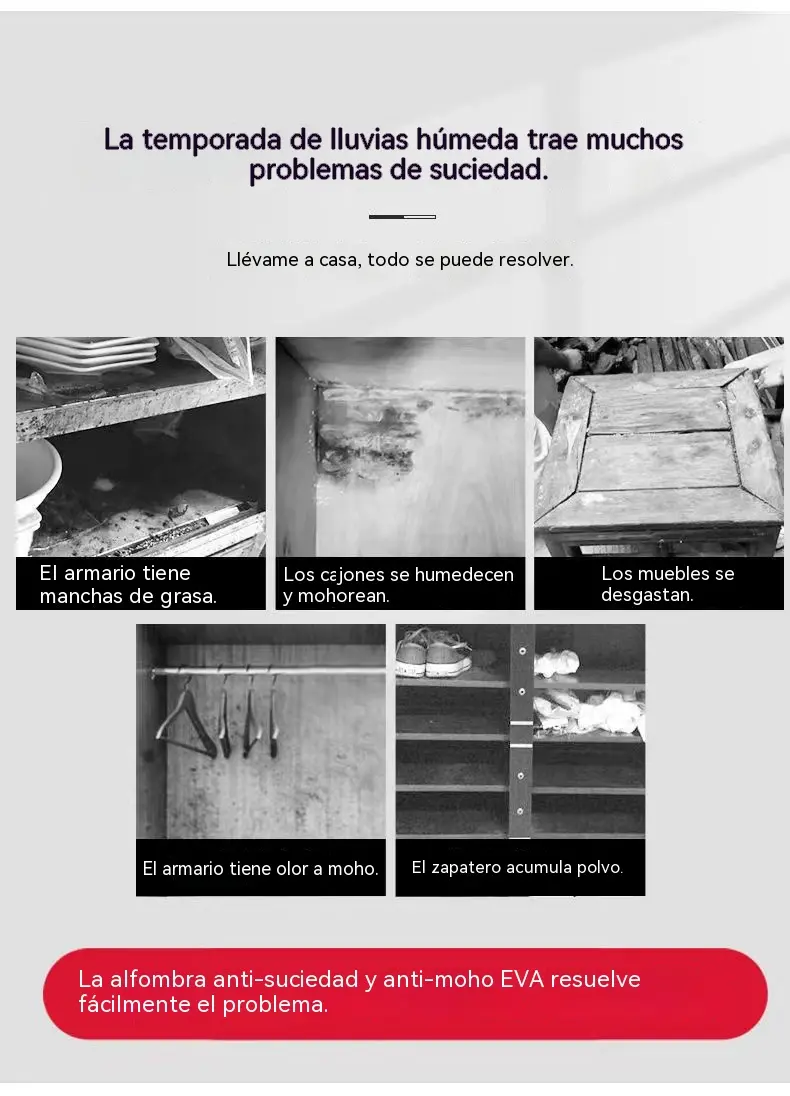 La temporada de lluvias húmeda trae muchos problemas de suciedad.

Llévame a casa, todo se puede resolver.

El armario tiene manchas de grasa.

Los cajones se humedecen y mohorean.

Los muebles se desgastan.

El armario tiene olor a moho.

El zapatero acumula polvo.

La alfombra anti-suciedad y anti-moho EVA resuelve fácilmente el problema.